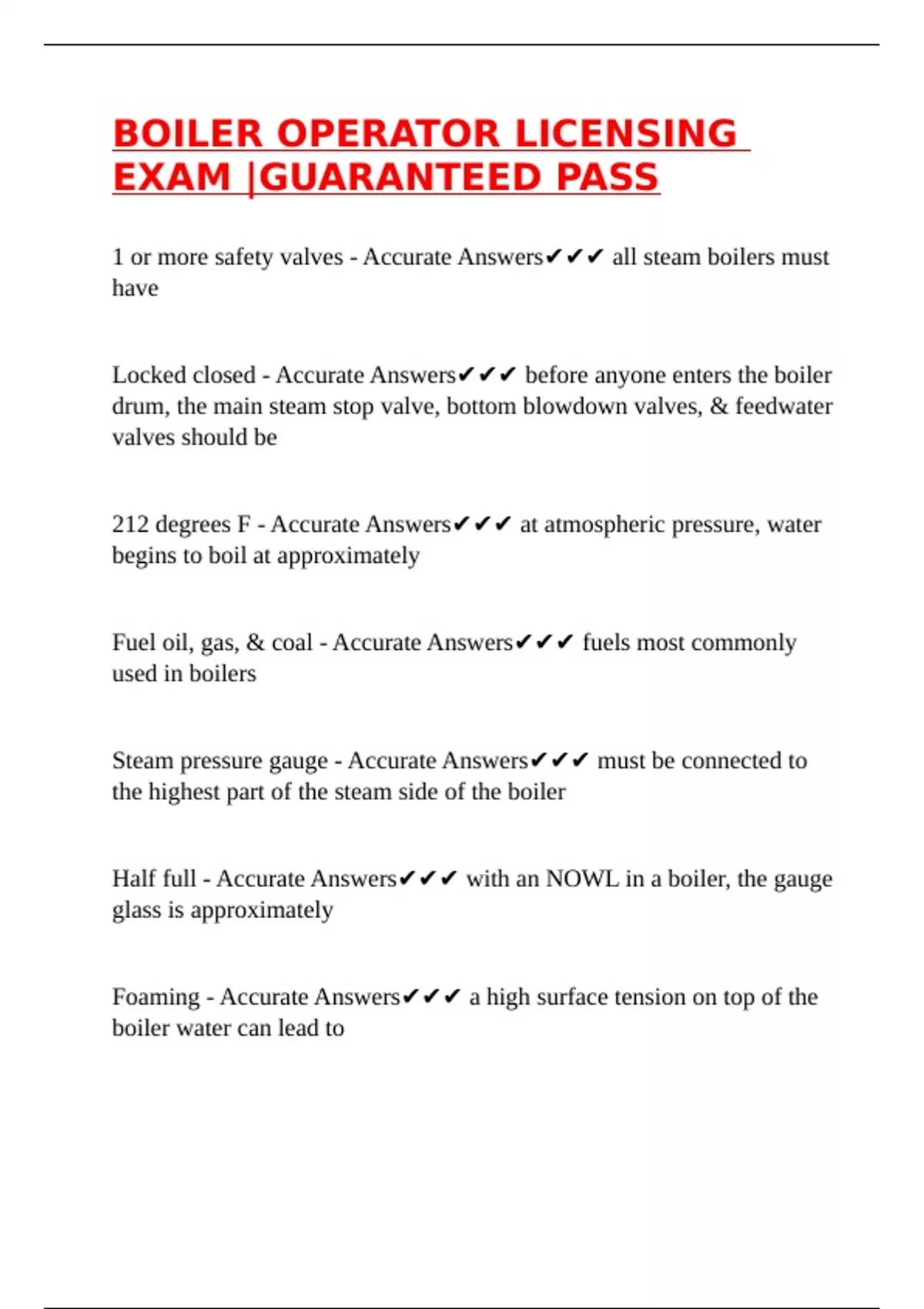 BOILER OPERATOR LICENSING EXAM |GUARANTEED PASS

1 or more safety valves - Accurate Answers✔✔✔ all steam boilers must have

Locked closed - Accurate Answers✔✔✔ before anyone enters the boiler drum, the main steam stop valve, bottom blowdown valves, & feedwater valves should be

212 degrees F - Accurate Answers✔✔✔ at atmospheric pressure, water begins to boil at approximately

Fuel oil, gas, & coal - Accurate Answers✔✔✔ fuels most commonly used in boilers

Steam pressure gauge - Accurate Answers✔✔✔ must be connected to the highest part of the steam side of the boiler

Half full - Accurate Answers✔✔✔ with an NOWL in a boiler, the gauge glass is approximately

Foaming - Accurate Answers✔✔✔ a high surface tension on top of the boiler water can lead to